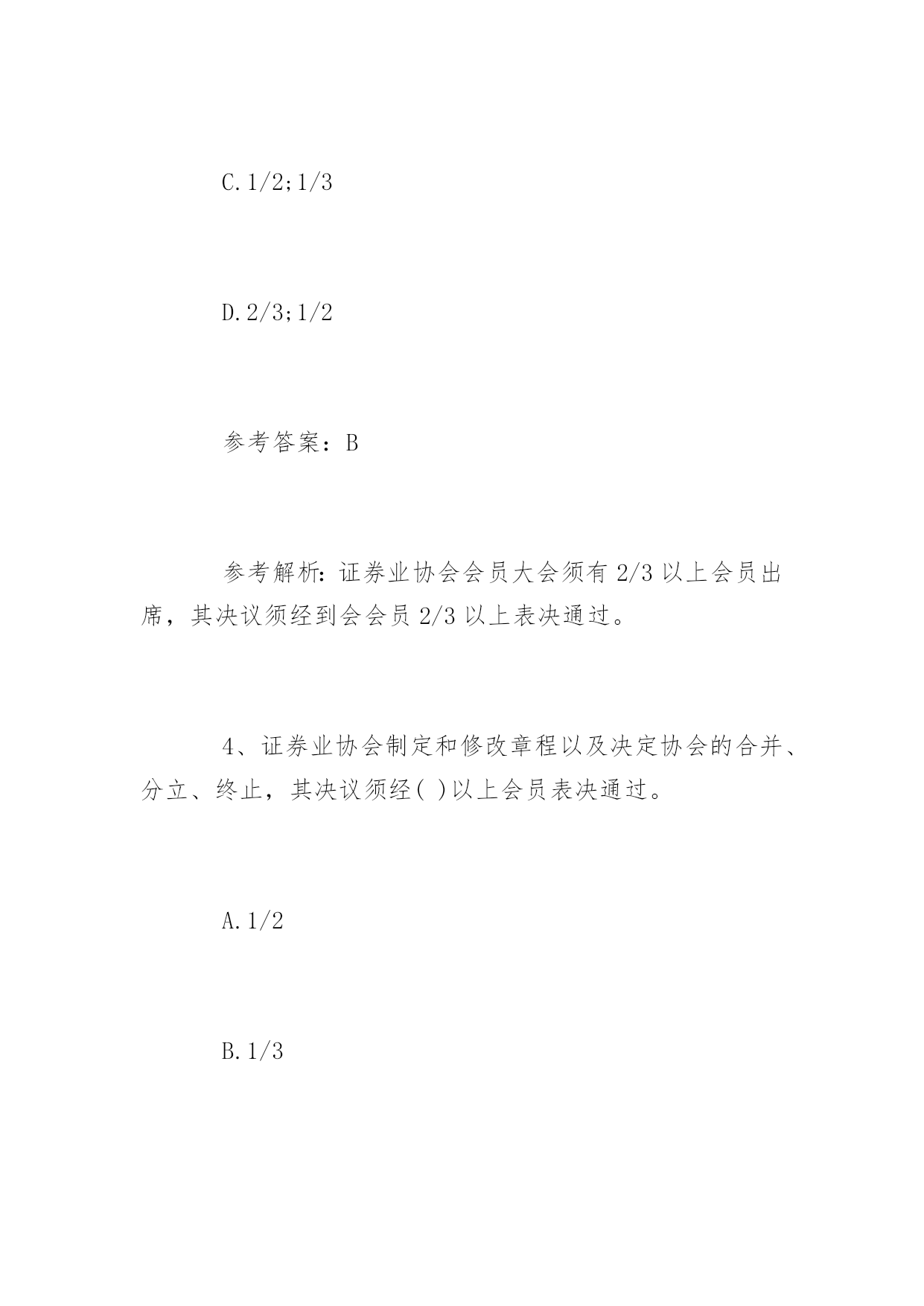 C.1/2;1/3

D.2/3;1/2

参考答案：B

参考解析:证券业协会会员大会须有 2/3 以上会员出席，其决议须经到会会员 2/3 以上表决通过。

4、证券业协会制定和修改章程以及决定协会的合并、分立、终止，其决议须经( )以上会员表决通过。

A.1/2

B.1/3